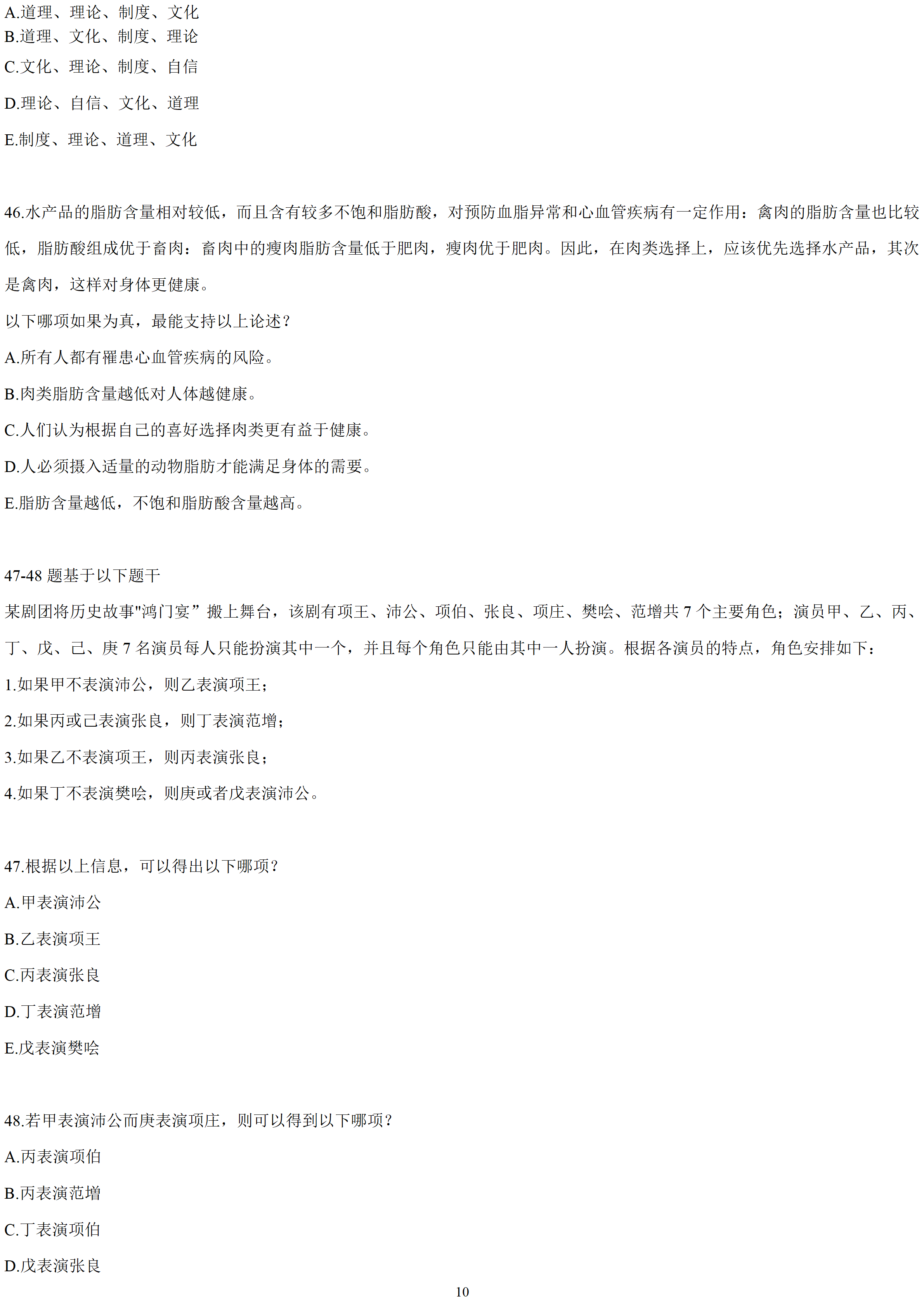 A.道理、理论、制度、文化
B.道理、文化、制度、理论
C.文化、理论、制度、自信
D.理论、自信、文化、道理
E.制度、理论、道理、文化

46.水产品的脂肪含量相对较低，而且含有较多不饱和脂肪酸，对预防血脂异常和心血管疾病有一定作用：禽肉的脂肪含量也比较低，脂肪酸组成优于畜肉：畜肉中的瘦肉脂肪含量低于肥肉，瘦肉优于肥肉。因此，在肉类选择上，应该优先选择水产品，其次是禽肉，这样对身体更健康。
以下哪项如果为真，最能支持以上论述？
A.所有人都有罹患心血管疾病的风险。
B.肉类脂肪含量越低对人体越健康。
C.人们认为根据自己的喜好选择肉类更有益于健康。
D.人必须摄入适量的动物脂肪才能满足身体的需要。
E.脂肪含量越低，不饱和脂肪酸含量越高。

47-48 题基于以下题干
某剧团将历史故事"鸿门宴”搬上舞台，该剧有项王、沛公、项伯、张良、项庄、樊哙、范增共 7 个主要角色；演员甲、乙、丙、丁、戊、己、庚 7 名演员每人只能扮演其中一个，并且每个角色只能由其中一人扮演。根据各演员的特点，角色安排如下：
1.如果甲不表演沛公，则乙表演项王；
2.如果丙或己表演张良，则丁表演范增；
3.如果乙不表演项王，则丙表演张良；
4.如果丁不表演樊哙，则庚或者戊表演沛公。

47.根据以上信息，可以得出以下哪项？
A.甲表演沛公
B.乙表演项王
C.丙表演张良
D.丁表演范增
E.戊表演樊哙

48.若甲表演沛公而庚表演项庄，则可以得到以下哪项？
A.丙表演项伯
B.丙表演范增
C.丁表演项伯
D.戊表演张良

10